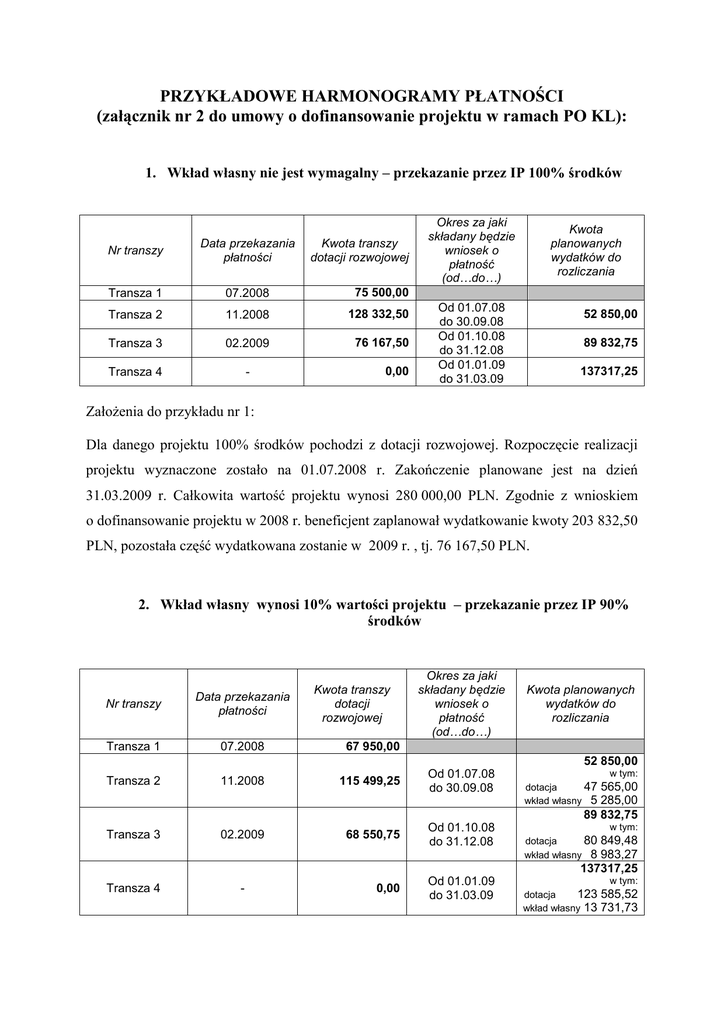 PRZYKŁADOWE HARMONOGRAMY PŁATNOŚCI
(załącznik nr 2 do umowy o dofinansowanie projektu w ramach PO KL):

1. Wkład własny nie jest wymagalny – przekazanie przez IP 100% środków

| Nr transzy | Data przekazania płatności | Kwota transzy dotacji rozwojowej | Okres za jaki składany będzie wniosek o płatność (od…do…) | Kwota planowanych wydatków do rozliczania |
|---|---|---|---|---|
| Transza 1 | 07.2008 | 75 500,00 | | |
| Transza 2 | 11.2008 | 128 332,50 | Od 01.07.08 do 30.09.08 | 52 850,00 |
| Transza 3 | 02.2009 | 76 167,50 | Od 01.10.08 do 31.12.08 | 89 832,75 |
| Transza 4 | - | 0,00 | Od 01.01.09 do 31.03.09 | 137317,25 |

Założenia do przykładu nr 1:

Dla danego projektu 100% środków pochodzi z dotacji rozwojowej. Rozpoczęcie realizacji projektu wyznaczone zostało na 01.07.2008 r. Zakończenie planowane jest na dzień 31.03.2009 r. Całkowita wartość projektu wynosi 280 000,00 PLN. Zgodnie z wnioskiem o dofinansowanie projektu w 2008 r. beneficjent zaplanował wydatkowanie kwoty 203 832,50 PLN, pozostała część wydatkowana zostanie w 2009 r. , tj. 76 167,50 PLN.

2. Wkład własny wynosi 10% wartości projektu – przekazanie przez IP 90% środków

| Nr transzy | Data przekazania płatności | Kwota transzy dotacji rozwojowej | Okres za jaki składany będzie wniosek o płatność (od…do…) | Kwota planowanych wydatków do rozliczania |
|---|---|---|---|---|
| Transza 1 | 07.2008 | 67 950,00 | | |
| Transza 2 | 11.2008 | 115 499,25 | Od 01.07.08 do 30.09.08 | 52 850,00 w tym: dotacja 47 565,00 wkład własny 5 285,00 |
| Transza 3 | 02.2009 | 68 550,75 | Od 01.10.08 do 31.12.08 | 89 832,75 w tym: dotacja 80 849,48 wkład własny 8 983,27 |
| Transza 4 | - | 0,00 | Od 01.01.09 do 31.03.09 | 137317,25 w tym: dotacja 123 585,52 wkład własny 13 731,73 |